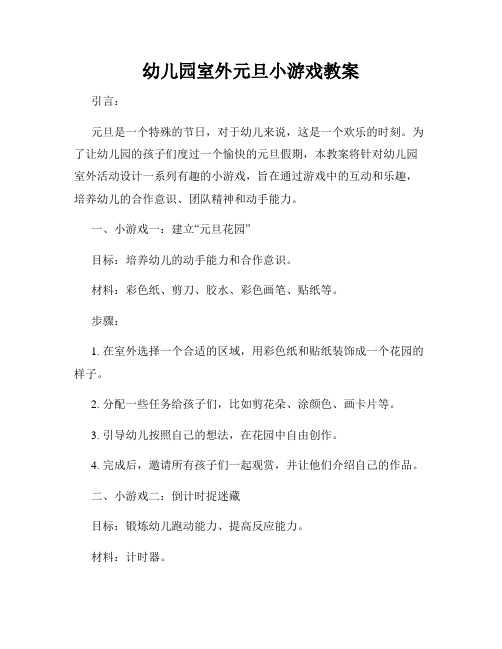 幼儿园室外元旦小游戏教案

引言：

元旦是一个特殊的节日，对于幼儿来说，这是一个欢乐的时刻。为了让幼儿园的孩子们度过一个愉快的元旦假期，本教案将针对幼儿园室外活动设计一系列有趣的小游戏，旨在通过游戏中的互动和乐趣，培养幼儿的合作意识、团队精神和动手能力。

一、小游戏一：建立“元旦花园”

目标：培养幼儿的动手能力和合作意识。

材料：彩色纸、剪刀、胶水、彩色画笔、贴纸等。

步骤：

1. 在室外选择一个合适的区域，用彩色纸和贴纸装饰成一个花园的样子。

2. 分配一些任务给孩子们，比如剪花朵、涂颜色、画卡片等。

3. 引导幼儿按照自己的想法，在花园中自由创作。

4. 完成后，邀请所有孩子们一起观赏，并让他们介绍自己的作品。

二、小游戏二：倒计时捉迷藏

目标：锻炼幼儿跑动能力、提高反应能力。

材料：计时器。